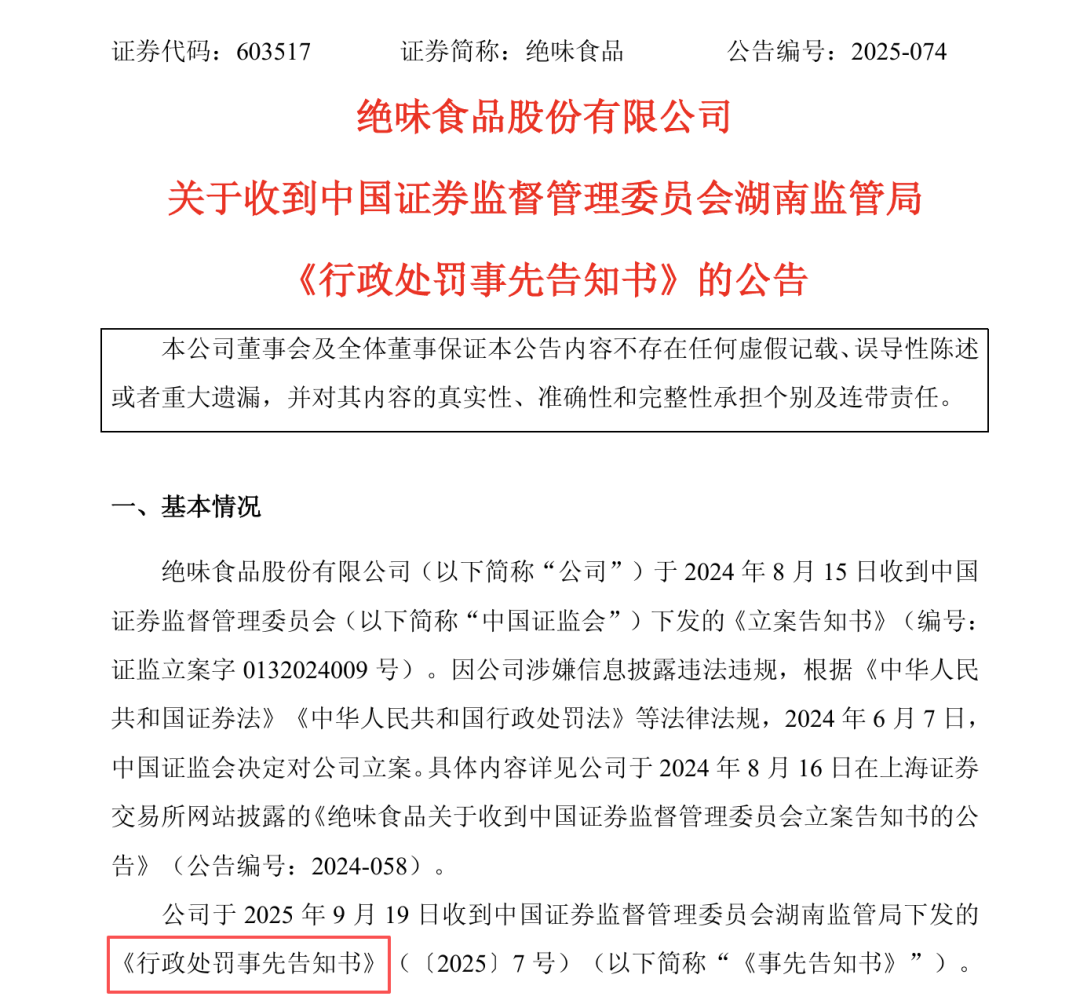 证券代码：603517　　证券简称：绝味食品　　公告编号：2025-074

绝味食品股份有限公司

关于收到中国证券监督管理委员会湖南监管局

《行政处罚事先告知书》的公告

本公司董事会及全体董事保证本公告内容不存在任何虚假记载、误导性陈述或者重大遗漏，并对其内容的真实性、准确性和完整性承担个别及连带责任。

一、基本情况

绝味食品股份有限公司（以下简称“公司”）于 2024 年 8 月 15 日收到中国证券监督管理委员会（以下简称“中国证监会”）下发的《立案告知书》（编号：证监立案字 0132024009 号）。因公司涉嫌信息披露违法违规，根据《中华人民共和国证券法》《中华人民共和国行政处罚法》等法律法规，2024 年 6 月 7 日，中国证监会决定对公司立案。具体内容详见公司于 2024 年 8 月 16 日在上海证券交易所网站披露的《绝味食品关于收到中国证券监督管理委员会立案告知书的公告》（公告编号：2024-058）。

公司于 2025 年 9 月 19 日收到中国证券监督管理委员会湖南监管局下发的《行政处罚事先告知书》（〔2025〕7 号）（以下简称“《事先告知书》”）。